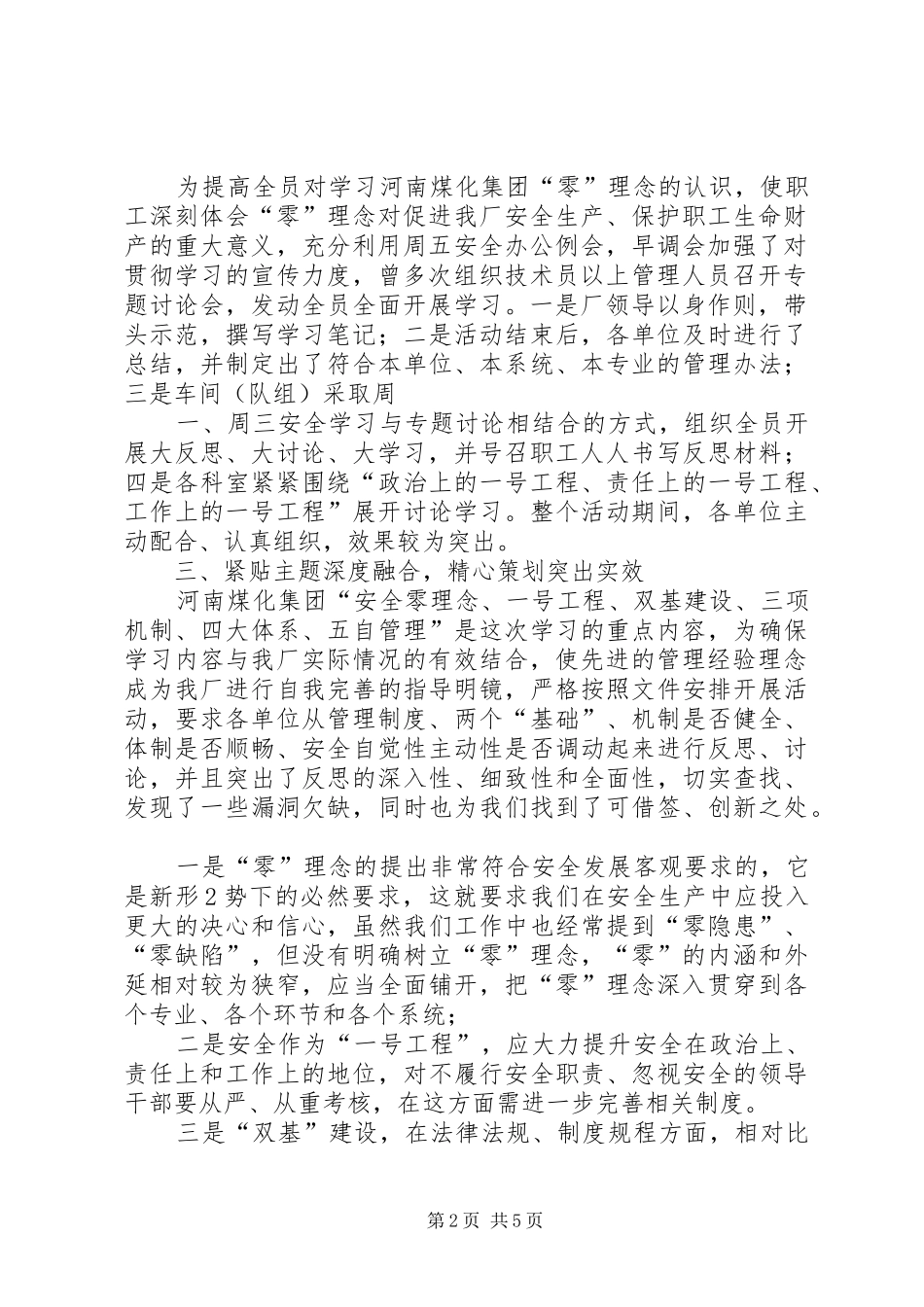 为提高全员对学习河南煤化集团“零”理念的认识，使职工深刻体会“零”理念对促进我厂安全生产、保护职工生命财产的重大意义，充分利用周五安全办公例会，早调会加强了对贯彻学习的宣传力度，曾多次组织技术员以上管理人员召开专题讨论会，发动全员全面开展学习。一是厂领导以身作则，带头示范，撰写学习笔记；二是活动结束后，各单位及时进行了总结，并制定出了符合本单位、本系统、本专业的管理办法；三是车间（队组）采取周

一、周三安全学习与专题讨论相结合的方式，组织全员开展大反思、大讨论、大学习，并号召职工人人书写反思材料；四是各科室紧紧围绕“政治上的一号工程、责任上的一号工程、工作上的一号工程”展开讨论学习。整个活动期间，各单位主动配合、认真组织，效果较为突出。

三、紧贴主题深度融合，精心策划突出实效

河南煤化集团“安全零理念、一号工程、双基建设、三项机制、四大体系、五自管理”是这次学习的重点内容，为确保学习内容与我厂实际情况的有效结合，使先进的管理经验理念成为我厂进行自我完善的指导明镜，严格按照文件安排开展活动，要求各单位从管理制度、两个“基础”、机制是否健全、体制是否顺畅、安全自觉性主动性是否调动起来进行反思、讨论，并且突出了反思的深入性、细致性和全面性，切实查找、发现了一些漏洞欠缺，同时也为我们找到了可借签、创新之处。

一是“零”理念的提出非常符合安全发展客观要求的，它是新形2势下的必然要求，这就要求我们在安全生产中应投入更大的决心和信心，虽然我们工作中也经常提到“零隐患”、“零缺陷”，但没有明确树立“零”理念，“零”的内涵和外延相对较为狭窄，应当全面铺开，把“零”理念深入贯穿到各个专业、各个环节和各个系统；

二是安全作为“一号工程”，应大力提升安全在政治上、责任上和工作上的地位，对不履行安全职责、忽视安全的领导干部要从严、从重考核，在这方面需进一步完善相关制度。

三是“双基”建设，在法律法规、制度规程方面，相对比

第2页 共5页